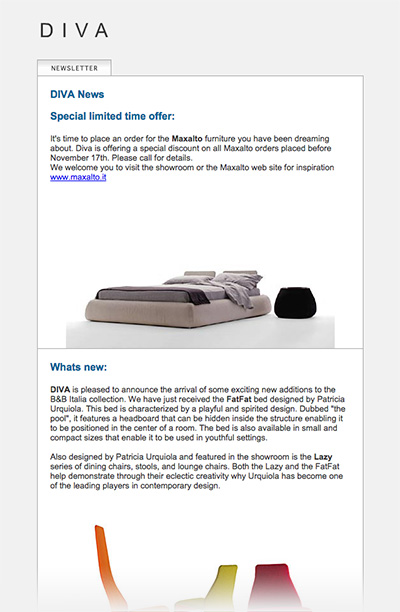 DIVA

NEWSLETTER

DIVA News

Special limited time offer:

It's time to place an order for the Maxalto furniture you have been dreaming about. Diva is offering a special discount on all Maxalto orders placed before November 17th. Please call for details.
We welcome you to visit the showroom or the Maxalto web site for inspiration www.maxalto.it

Whats new:

DIVA is pleased to announce the arrival of some exciting new additions to the B&B Italia collection. We have just received the FatFat bed designed by Patricia Urquiola. This bed is characterized by a playful and spirited design. Dubbed "the pool", it features a headboard that can be hidden inside the structure enabling it to be positioned in the center of a room. The bed is also available in small and compact sizes that enable it to be used in youthful settings.

Also designed by Patricia Urquiola and featured in the showroom is the Lazy series of dining chairs, stools, and lounge chairs. Both the Lazy and the FatFat help demonstrate through their eclectic creativity why Urquiola has become one of the leading players in contemporary design.